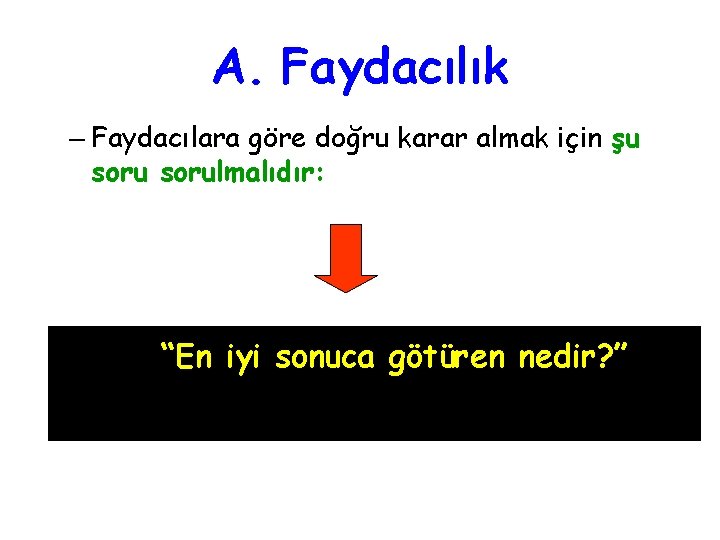 A. Faydacılık

– Faydacılara göre doğru karar almak için şu soru sorulmalıdır:

“En iyi sonuca götüren nedir?”